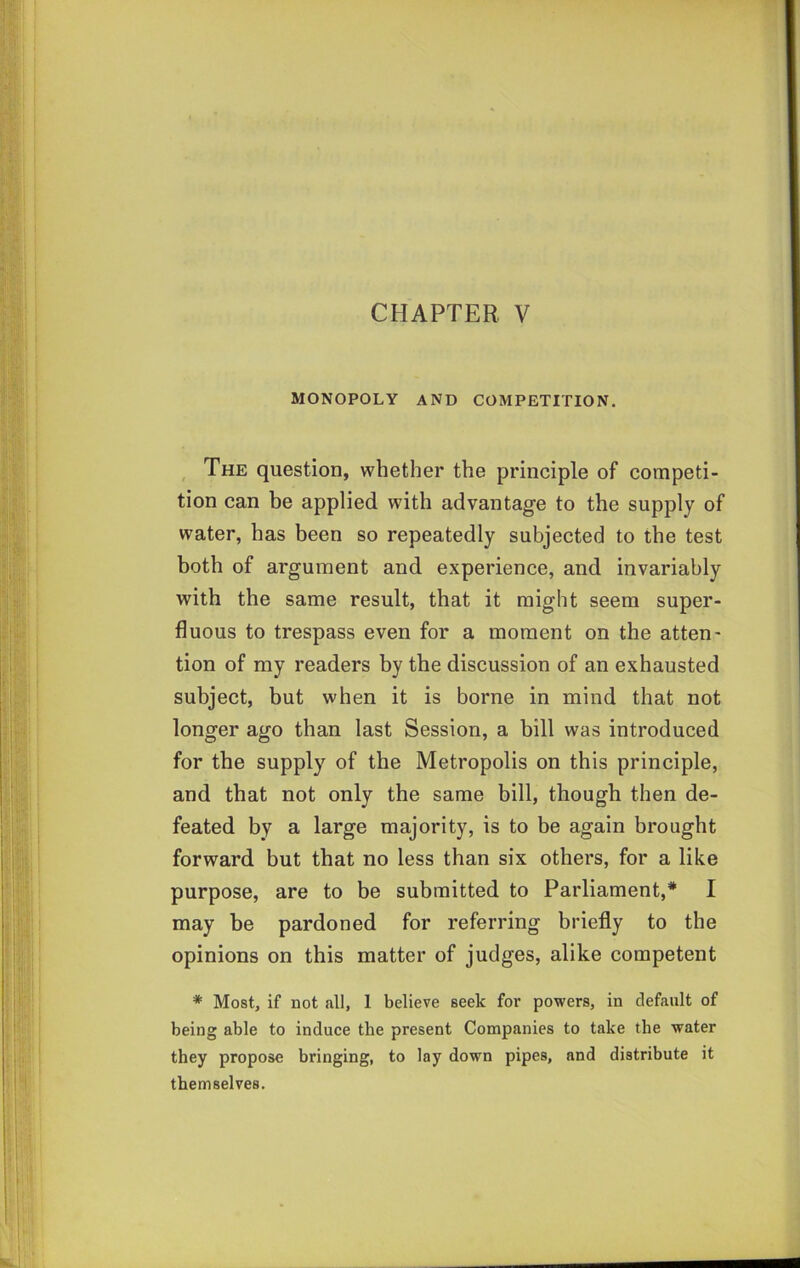 CHAPTER V

MONOPOLY AND COMPETITION.

The question, whether the principle of competition can be applied with advantage to the supply of water, has been so repeatedly subjected to the test both of argument and experience, and invariably with the same result, that it might seem superfluous to trespass even for a moment on the attention of my readers by the discussion of an exhausted subject, but when it is borne in mind that not longer ago than last Session, a bill was introduced for the supply of the Metropolis on this principle, and that not only the same bill, though then defeated by a large majority, is to be again brought forward but that no less than six others, for a like purpose, are to be submitted to Parliament,* I may be pardoned for referring briefly to the opinions on this matter of judges, alike competent

* Most, if not all, I believe seek for powers, in default of being able to induce the present Companies to take the water they propose bringing, to lay down pipes, and distribute it themselves.